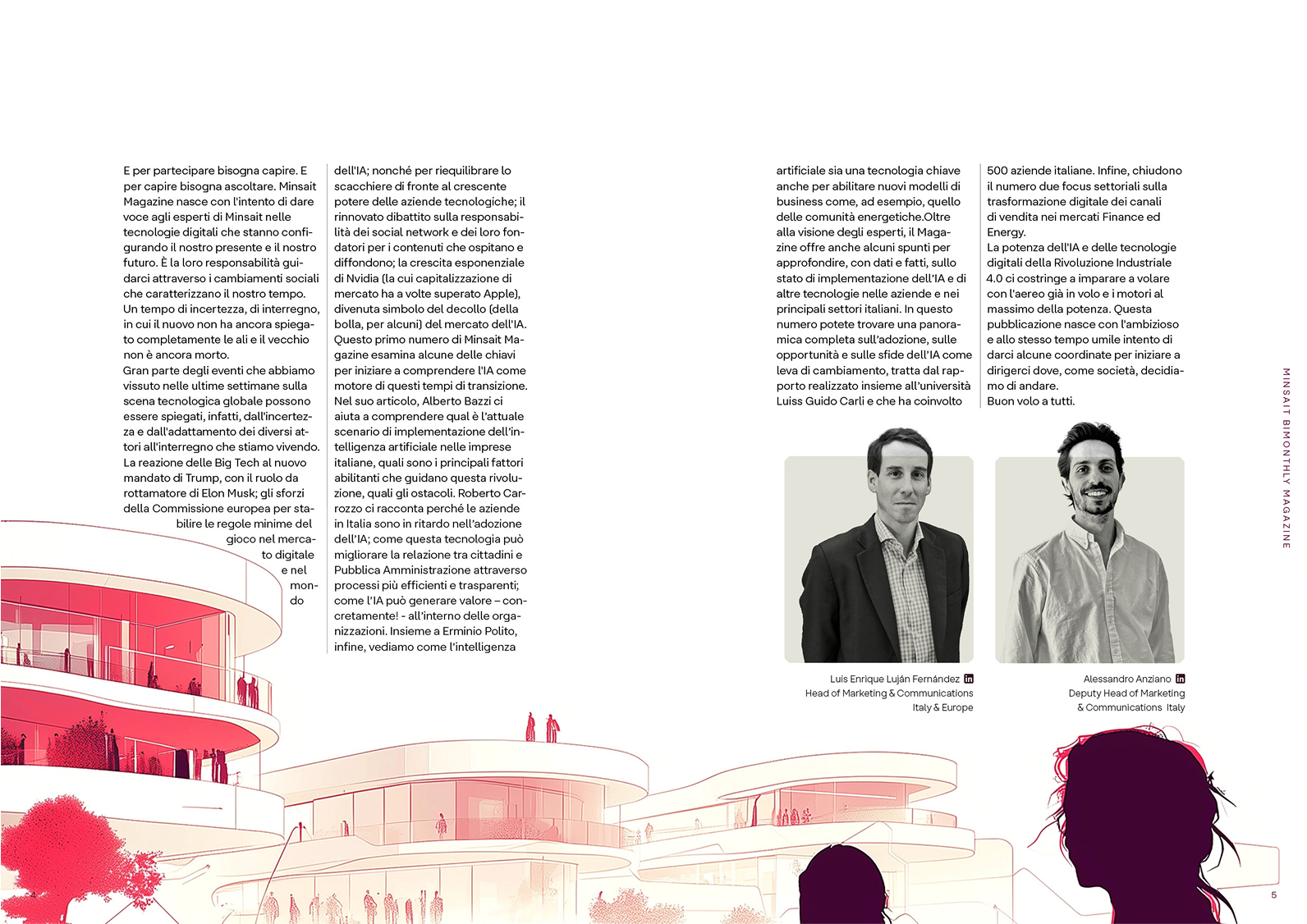 E per partecipare bisogna capire. E per capire bisogna ascoltare. Minsait Magazine nasce con l'intento di dare voce agli esperti di Minsait nelle tecnologie digitali che stanno configurando il nostro presente e il nostro futuro. È la loro responsabilità guidarci attraverso i cambiamenti sociali che caratterizzano il nostro tempo. Un tempo di incertezza, di interregno, in cui il nuovo non ha ancora spiegato completamente le ali e il vecchio non è ancora morto.
Gran parte degli eventi che abbiamo vissuto nelle ultime settimane sulla scena tecnologica globale possono essere spiegati, infatti, dall'incertezza e dall'adattamento dei diversi attori all'interregno che stiamo vivendo. La reazione delle Big Tech al nuovo mandato di Trump, con il ruolo da rottamatore di Elon Musk; gli sforzi della Commissione europea per stabilire le regole minime del gioco nel mercato digitale e nel mondo dell'IA; nonché per riequilibrare lo scacchiere di fronte al crescente potere delle aziende tecnologiche; il rinnovato dibattito sulla responsabilità dei social network e dei loro fondatori per i contenuti che ospitano e diffondono; la crescita esponenziale di Nvidia (la cui capitalizzazione di mercato ha a volte superato Apple), divenuta simbolo del decollo (della bolla, per alcuni) del mercato dell'IA.
Questo primo numero di Minsait Magazine esamina alcune delle chiavi per iniziare a comprendere l'IA come motore di questi tempi di transizione.
Nel suo articolo, Alberto Bazzi ci aiuta a comprendere qual è l'attuale scenario di implementazione dell'intelligenza artificiale nelle imprese italiane, quali sono i principali fattori abilitanti che guidano questa rivoluzione, quali gli ostacoli. Roberto Carrozzo ci racconta perché le aziende in Italia sono in ritardo nell'adozione dell'IA; come questa tecnologia può migliorare la relazione tra cittadini e Pubblica Amministrazione attraverso processi più efficienti e trasparenti; come l'IA può generare valore – concretamente! - all'interno delle organizzazioni. Insieme a Erminio Polito, infine, vediamo come l'intelligenza artificiale sia una tecnologia chiave anche per abilitare nuovi modelli di business come, ad esempio, quello delle comunità energetiche.Oltre alla visione degli esperti, il Magazine offre anche alcuni spunti per approfondire, con dati e fatti, sullo stato di implementazione dell'IA e di altre tecnologie nelle aziende e nei principali settori italiani. In questo numero potete trovare una panoramica completa sull'adozione, sulle opportunità e sulle sfide dell'IA come leva di cambiamento, tratta dal rapporto realizzato insieme all'università Luiss Guido Carli e che ha coinvolto 500 aziende italiane. Infine, chiudono il numero due focus settoriali sulla trasformazione digitale dei canali di vendita nei mercati Finance ed Energy.
La potenza dell'IA e delle tecnologie digitali della Rivoluzione Industriale 4.0 ci costringe a imparare a volare con l'aereo già in volo e i motori al massimo della potenza. Questa pubblicazione nasce con l'ambizioso e allo stesso tempo umile intento di darci alcune coordinate per iniziare a dirigerci dove, come società, decidiamo di andare.
Buon volo a tutti.

Luis Enrique Luján Fernández
Head of Marketing & Communications
Italy & Europe

Alessandro Anziano
Deputy Head of Marketing
& Communications Italy

MINSAIT BIMONTHLY MAGAZINE

5